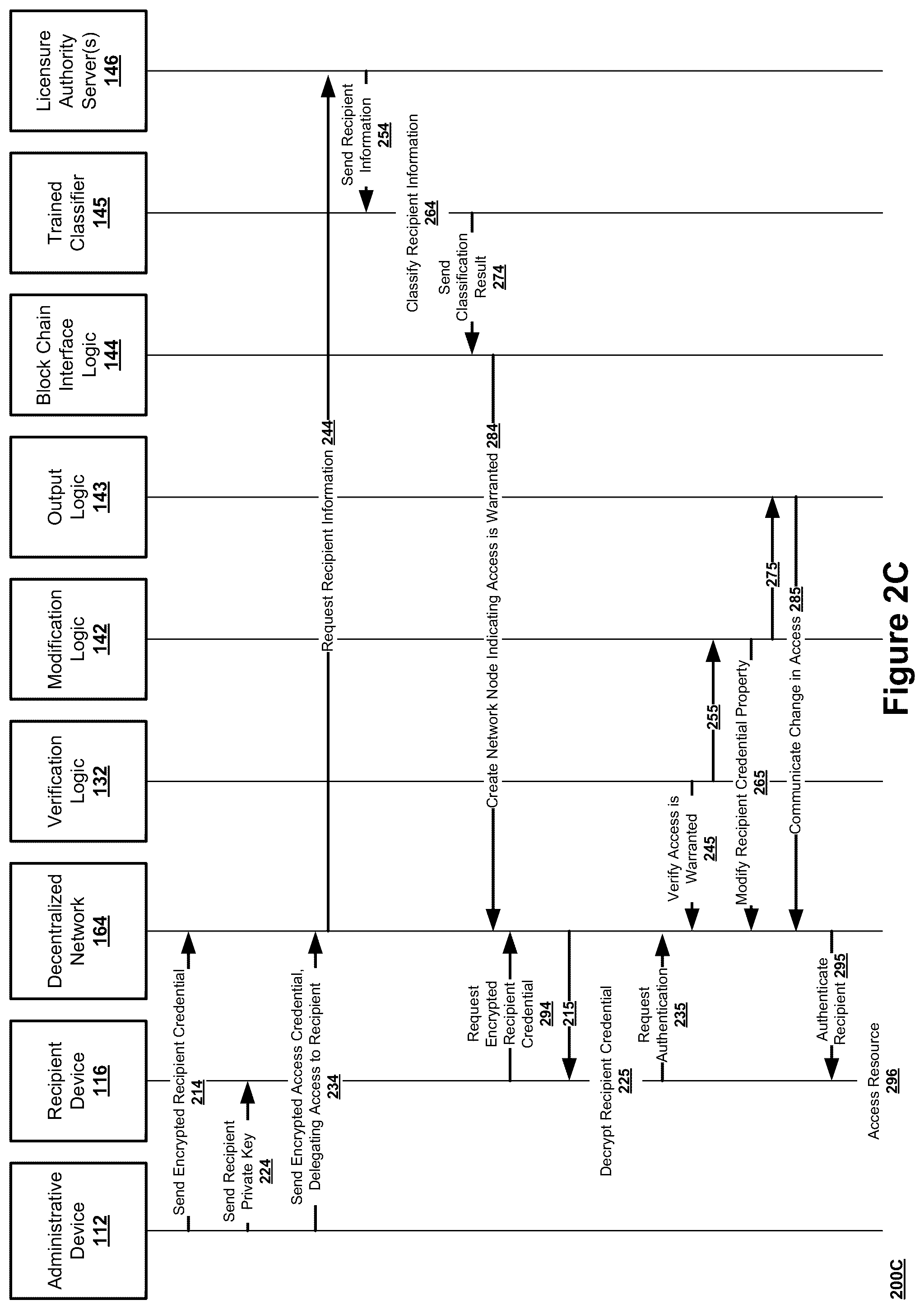 Administrative Device 112

Recipient Device 116

Decentralized Network 164

Verification Logic 132

Modification Logic 142

Output Logic 143

Block Chain Interface Logic 144

Trained Classifier 145

Licensure Authority Server(s) 146

Send Encrypted Recipient Credential 214

Send Recipient Private Key 224

Send Encrypted Access Credential, Delegating Access to Recipient 234

Request Recipient Information 244

Send Recipient Information 254

Classify Recipient Information 264

Send Classification Result 274

Create Network Node Indicating Access is Warranted 284

Request Encrypted Recipient Credential 294

215

Decrypt Recipient Credential 225

Request Authentication 235

Verify Access is Warranted 245

255

Modify Recipient Credential Property 265

275

Communicate Change in Access 285

Authenticate Recipient 295

Access Resource 296

Figure 2C

200C